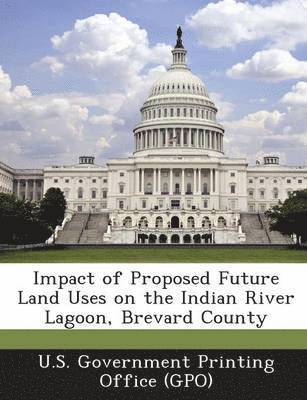 Impact of Proposed Future Land Uses on the Indian River Lagoon, Brevard County

U.S. Government Printing Office (GPO)